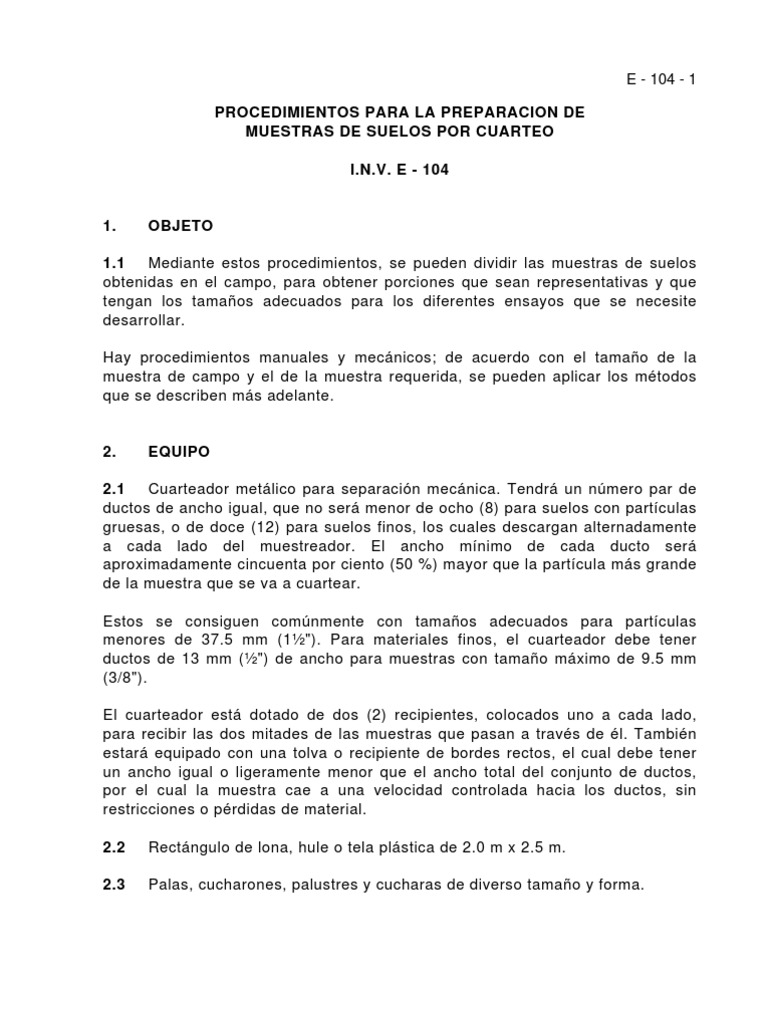 E - 104 - 1

PROCEDIMIENTOS PARA LA PREPARACION DE MUESTRAS DE SUELOS POR CUARTEO

I.N.V. E - 104

1. OBJETO

1.1 Mediante estos procedimientos, se pueden dividir las muestras de suelos obtenidas en el campo, para obtener porciones que sean representativas y que tengan los tamaños adecuados para los diferentes ensayos que se necesite desarrollar.

Hay procedimientos manuales y mecánicos; de acuerdo con el tamaño de la muestra de campo y el de la muestra requerida, se pueden aplicar los métodos que se describen más adelante.

2. EQUIPO

2.1 Cuarteador metálico para separación mecánica. Tendrá un número par de ductos de ancho igual, que no será menor de ocho (8) para suelos con partículas gruesas, o de doce (12) para suelos finos, los cuales descargan alternadamente a cada lado del muestreador. El ancho mínimo de cada ducto será aproximadamente cincuenta por ciento (50 %) mayor que la partícula más grande de la muestra que se va a cuartear.

Estos se consiguen comúnmente con tamaños adecuados para partículas menores de 37.5 mm (1½"). Para materiales finos, el cuarteador debe tener ductos de 13 mm (½") de ancho para muestras con tamaño máximo de 9.5 mm (3/8").

El cuarteador está dotado de dos (2) recipientes, colocados uno a cada lado, para recibir las dos mitades de las muestras que pasan a través de él. También estará equipado con una tolva o recipiente de bordes rectos, el cual debe tener un ancho igual o ligeramente menor que el ancho total del conjunto de ductos, por el cual la muestra cae a una velocidad controlada hacia los ductos, sin restricciones o pérdidas de material.

2.2 Rectángulo de lona, hule o tela plástica de 2.0 m x 2.5 m.

2.3 Palas, cucharones, palustres y cucharas de diverso tamaño y forma.